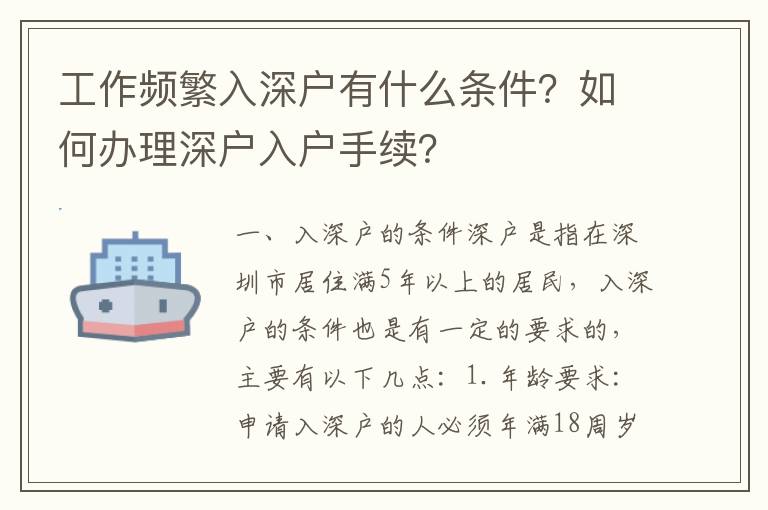 工作频繁入深户有什么条件？如何办理深户入户手续？

一、入深户的条件深户是指在深圳市居住满5年以上的居民，入深户的条件也是有一定的要求的，主要有以下几点：1. 年龄要求：申请入深户的人必须年满18周岁